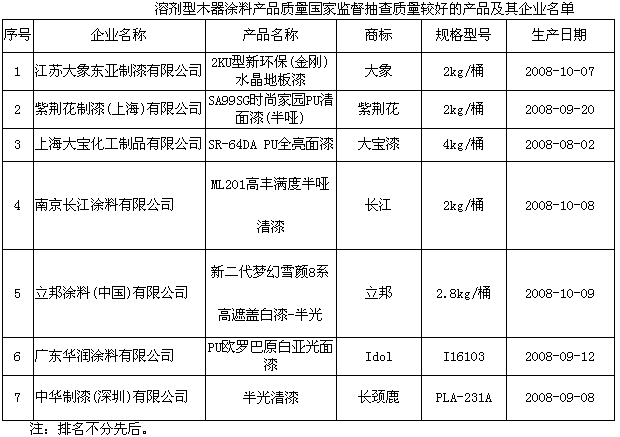 溶剂型木器涂料产品质量国家监督抽查质量较好的产品及其企业名单

| 序号 | 企业名称 | 产品名称 | 商标 | 规格型号 | 生产日期 |
|---|---|---|---|---|---|
| 1 | 江苏大象东亚制漆有限公司 | 2KU型新环保(金刚)水晶地板漆 | 大象 | 2kg/桶 | 2008-10-07 |
| 2 | 紫荆花制漆(上海)有限公司 | SA99SG时尚家园PU清面漆(半哑) | 紫荆花 | 2kg/桶 | 2008-09-20 |
| 3 | 上海大宝化工制品有限公司 | SR-64DA PU全亮面漆 | 大宝漆 | 4kg/桶 | 2008-08-02 |
| 4 | 南京长江涂料有限公司 | ML201高丰满度半哑清漆 | 长江 | 2kg/桶 | 2008-10-08 |
| 5 | 立邦涂料(中国)有限公司 | 新二代梦幻雪颜8系高遮盖白漆-半光 | 立邦 | 2.8kg/桶 | 2008-10-09 |
| 6 | 广东华润涂料有限公司 | PU欧罗巴原白亚光面漆 | Idol | I16103 | 2008-09-12 |
| 7 | 中华制漆(深圳)有限公司 | 半光清漆 | 长颈鹿 | PLA-231A | 2008-09-08 |

注：排名不分先后。